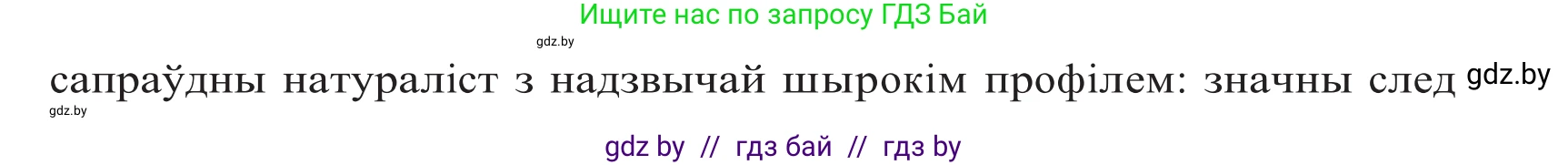 Ищите нас по запросу ГДЗ Бай

gdz.by

сапраўдны натураліст з надзвычай шырокім профілем: значны след gdz.by

gdz.by

gdz by // гдз бай // гдз by